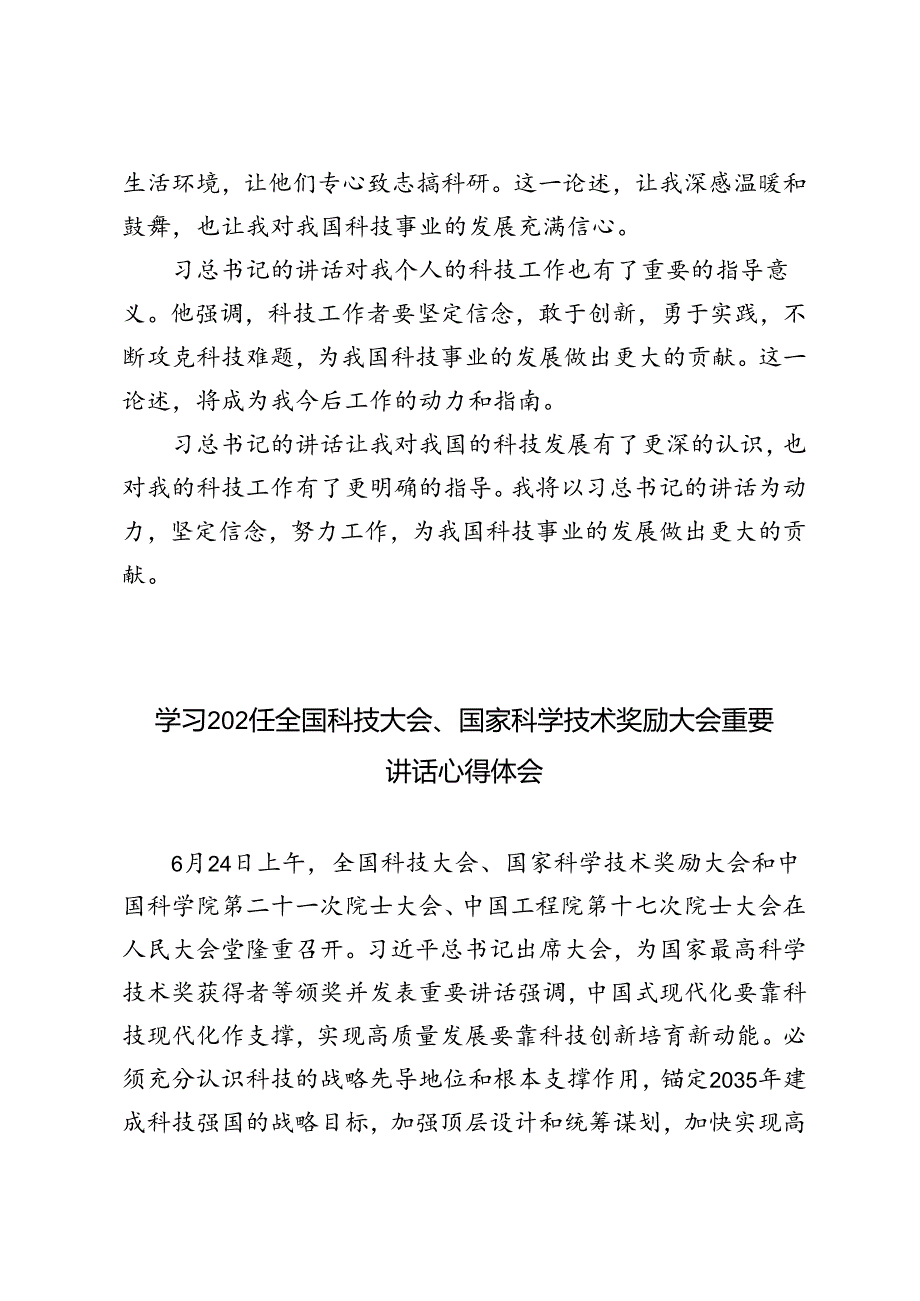 生活环境，让他们专心致志搞科研。这一论述，让我深感温暖和鼓舞，也让我对我国科技事业的发展充满信心。

习总书记的讲话对我个人的科技工作也有了重要的指导意义。他强调，科技工作者要坚定信念，敢于创新，勇于实践，不断攻克科技难题，为我国科技事业的发展做出更大的贡献。这一论述，将成为我今后工作的动力和指南。

习总书记的讲话让我对我国的科技发展有了更深的认识，也对我的科技工作有了更明确的指导。我将以习总书记的讲话为动力，坚定信念，努力工作，为我国科技事业的发展做出更大的贡献。

学习202任全国科技大会、国家科学技术奖励大会重要讲话心得体会

6月24日上午，全国科技大会、国家科学技术奖励大会和中国科学院第二十一次院士大会、中国工程院第十七次院士大会在人民大会堂隆重召开。习近平总书记出席大会，为国家最高科学技术奖获得者等颁奖并发表重要讲话强调，中国式现代化要靠科技现代化作支撑，实现高质量发展要靠科技创新培育新动能。必须充分认识科技的战略先导地位和根本支撑作用，锚定2035年建成科技强国的战略目标，加强顶层设计和统筹谋划，加快实现高